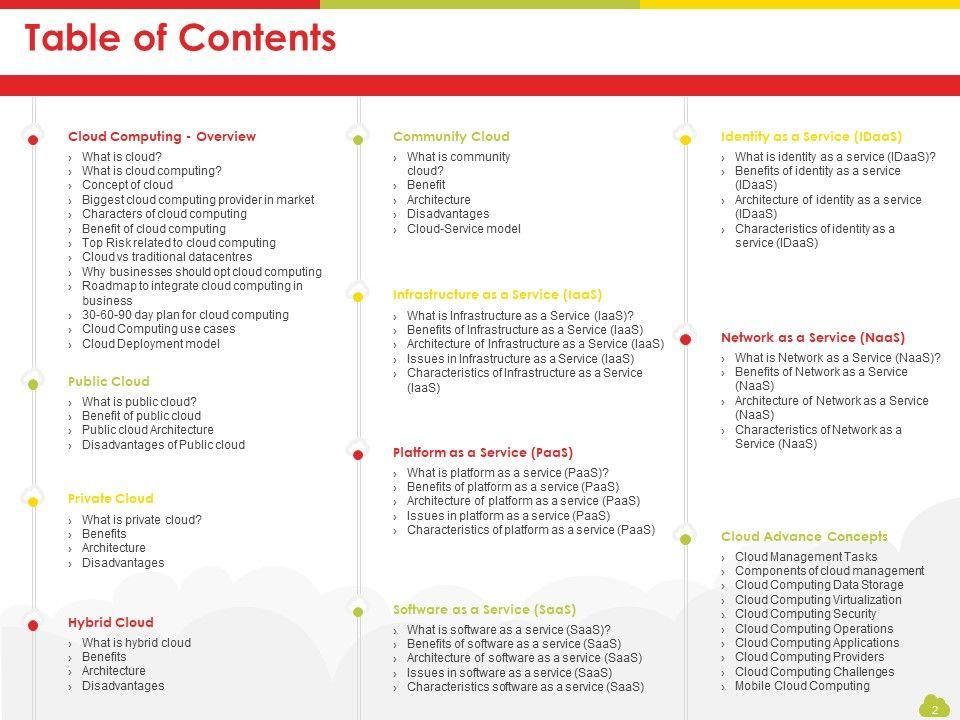 Table of Contents

Cloud Computing - Overview
› What is cloud?
› What is cloud computing?
› Concept of cloud
› Biggest cloud computing provider in market
› Characters of cloud computing
› Benefit of cloud computing
› Top Risk related to cloud computing
› Cloud vs traditional datacentres
› Why businesses should opt cloud computing
› Roadmap to integrate cloud computing in business
› 30-60-90 day plan for cloud computing
› Cloud Computing use cases
› Cloud Deployment model

Public Cloud
› What is public cloud?
› Benefit of public cloud
› Public cloud Architecture
› Disadvantages of Public cloud

Private Cloud
› What is private cloud?
› Benefits
› Architecture
› Disadvantages

Hybrid Cloud
› What is hybrid cloud
› Benefits
› Architecture
› Disadvantages

Community Cloud
› What is community cloud?
› Benefit
› Architecture
› Disadvantages
› Cloud-Service model

Infrastructure as a Service (IaaS)
› What is Infrastructure as a Service (IaaS)?
› Benefits of Infrastructure as a Service (IaaS)
› Architecture of Infrastructure as a Service (IaaS)
› Issues in Infrastructure as a Service (IaaS)
› Characteristics of Infrastructure as a Service (IaaS)

Platform as a Service (PaaS)
› What is platform as a service (PaaS)?
› Benefits of platform as a service (PaaS)
› Architecture of platform as a service (PaaS)
› Issues in platform as a service (PaaS)
› Characteristics of platform as a service (PaaS)

Software as a Service (SaaS)
› What is software as a service (SaaS)?
› Benefits of software as a service (SaaS)
› Architecture of software as a service (SaaS)
› Issues in software as a service (SaaS)
› Characteristics software as a service (SaaS)

Identity as a Service (IDaaS)
› What is identity as a service (IDaaS)?
› Benefits of identity as a service (IDaaS)
› Architecture of identity as a service (IDaaS)
› Characteristics of identity as a service (IDaaS)

Network as a Service (NaaS)
› What is Network as a Service (NaaS)?
› Benefits of Network as a Service (NaaS)
› Architecture of Network as a Service (NaaS)
› Characteristics of Network as a Service (NaaS)

Cloud Advance Concepts
› Cloud Management Tasks
› Components of cloud management
› Cloud Computing Data Storage
› Cloud Computing Virtualization
› Cloud Computing Security
› Cloud Computing Operations
› Cloud Computing Applications
› Cloud Computing Providers
› Cloud Computing Challenges
› Mobile Cloud Computing

2